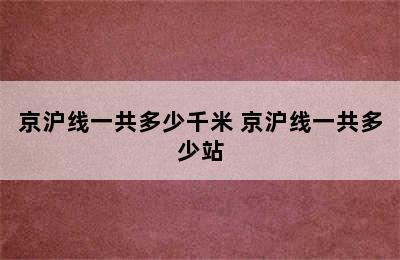 京沪线一共多少千米 京沪线一共多少站